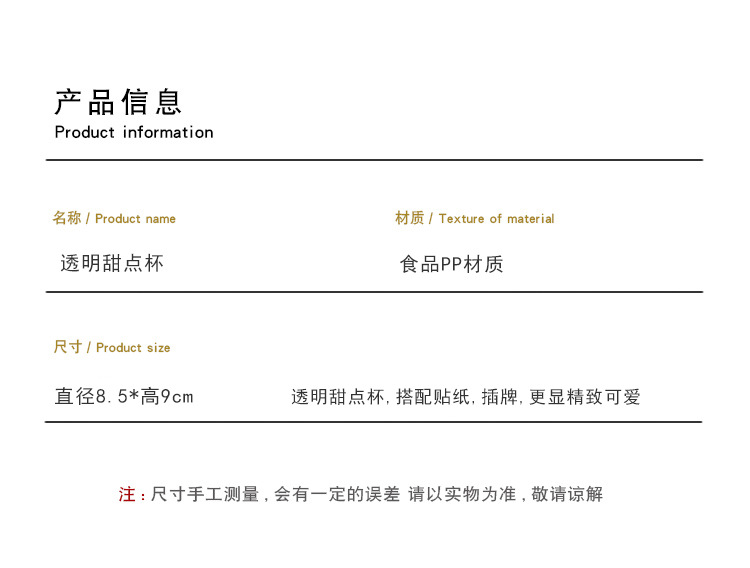 产品信息
Product information

名称 / Product name

透明甜点杯

材质 / Texture of material

食品PP材质

尺寸 / Product size

直径8.5*高9cm

透明甜点杯,搭配贴纸,插牌,更显精致可爱

注:尺寸手工测量,会有一定的误差 请以实物为准,敬请谅解